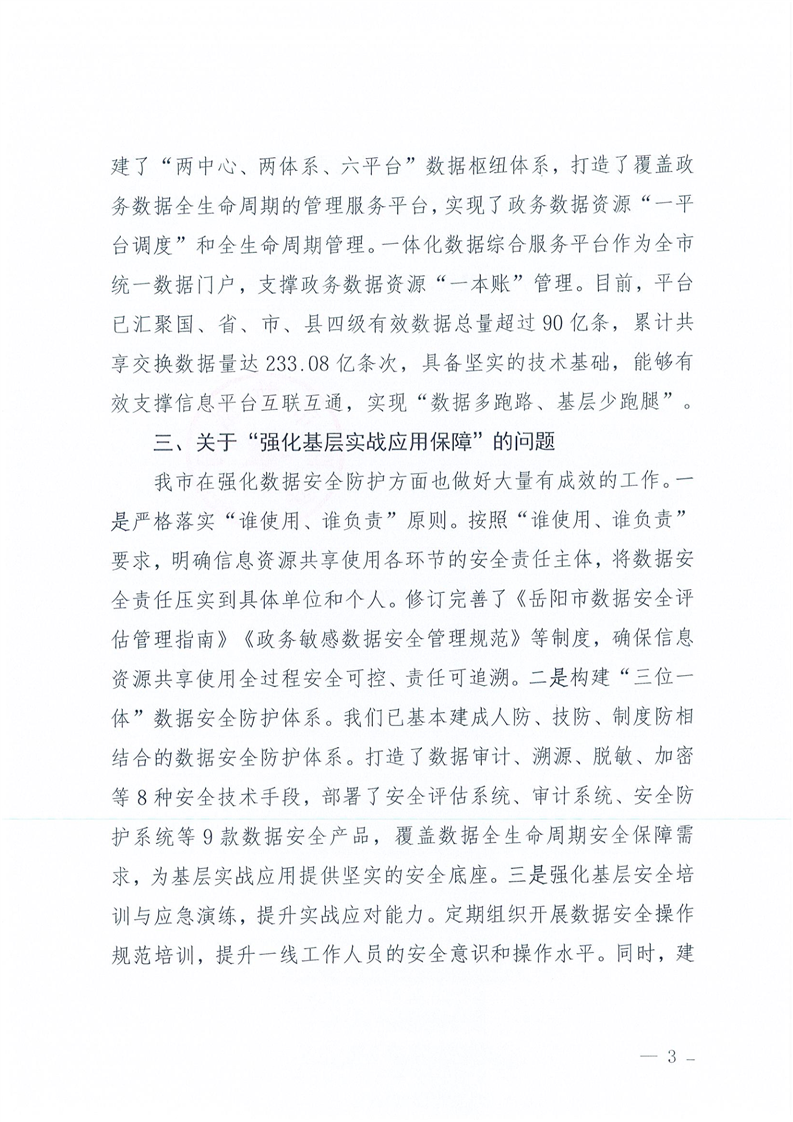 建了“两中心、两体系、六平台”数据枢纽体系，打造了覆盖政务数据全生命周期的管理服务平台，实现了政务数据资源“一平台调度”和全生命周期管理。一体化数据综合服务平台作为全市统一数据门户，支撑政务数据资源“一本账”管理。目前，平台已汇聚国、省、市、县四级有效数据总量超过90亿条，累计共享交换数据量达233.08亿条次，具备坚实的技术基础，能够有效支撑信息平台互联互通，实现“数据多跑路、基层少跑腿”。

三、关于“强化基层实战应用保障”的问题

我市在强化数据安全防护方面也做好大量有成效的工作。一是严格落实“谁使用、谁负责”原则。按照“谁使用、谁负责”要求，明确信息资源共享使用各环节的安全责任主体，将数据安全责任压实到具体单位和个人。修订完善了《岳阳市数据安全评估管理指南》《政务敏感数据安全管理规范》等制度，确保信息资源共享使用全过程安全可控、责任可追溯。二是构建“三位一体”数据安全防护体系。我们已基本建成人防、技防、制度防相结合的数据安全防护体系。打造了数据审计、溯源、脱敏、加密等8种安全技术手段，部署了安全评估系统、审计系统、安全防护系统等9款数据安全产品，覆盖数据全生命周期安全保障需求，为基层实战应用提供坚实的安全底座。三是强化基层安全培训与应急演练，提升实战应对能力。定期组织开展数据安全操作规范培训，提升一线工作人员的安全意识和操作水平。同时，建

— 3 —